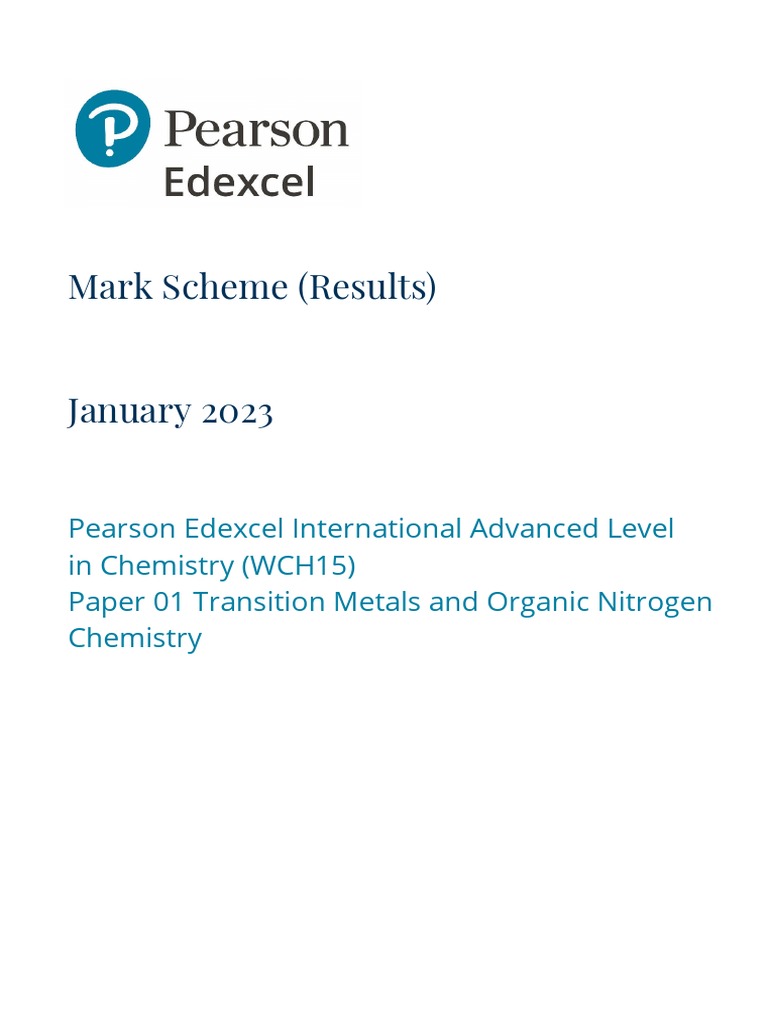 Pearson
Edexcel

Mark Scheme (Results)

January 2023

Pearson Edexcel International Advanced Level in Chemistry (WCH15)
Paper 01 Transition Metals and Organic Nitrogen Chemistry